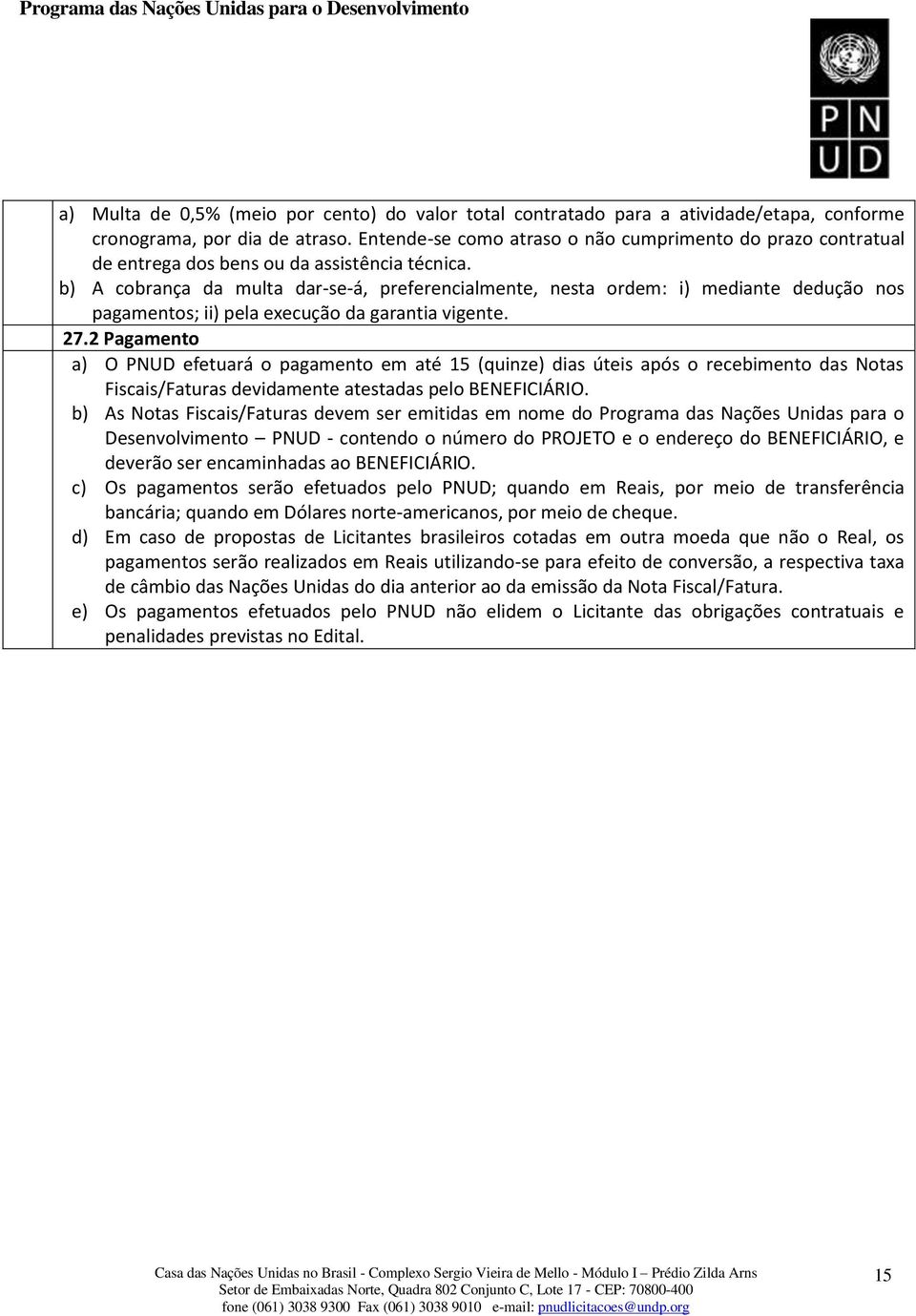 Programa das Nações Unidas para o Desenvolvimento

P N
U D

a) Multa de 0,5% (meio por cento) do valor total contratado para a atividade/etapa, conforme cronograma, por dia de atraso. Entende-se como atraso o não cumprimento do prazo contratual de entrega dos bens ou da assistência técnica.
b) A cobrança da multa dar-se-á, preferencialmente, nesta ordem: i) mediante dedução nos pagamentos; ii) pela execução da garantia vigente.

27.2 Pagamento

a) O PNUD efetuará o pagamento em até 15 (quinze) dias úteis após o recebimento das Notas Fiscais/Faturas devidamente atestadas pelo BENEFICIÁRIO.
b) As Notas Fiscais/Faturas devem ser emitidas em nome do Programa das Nações Unidas para o Desenvolvimento – PNUD - contendo o número do PROJETO e o endereço do BENEFICIÁRIO, e deverão ser encaminhadas ao BENEFICIÁRIO.
c) Os pagamentos serão efetuados pelo PNUD; quando em Reais, por meio de transferência bancária; quando em Dólares norte-americanos, por meio de cheque.
d) Em caso de propostas de Licitantes brasileiros cotadas em outra moeda que não o Real, os pagamentos serão realizados em Reais utilizando-se para efeito de conversão, a respectiva taxa de câmbio das Nações Unidas do dia anterior ao da emissão da Nota Fiscal/Fatura.
e) Os pagamentos efetuados pelo PNUD não elidem o Licitante das obrigações contratuais e penalidades previstas no Edital.

Casa das Nações Unidas no Brasil - Complexo Sergio Vieira de Mello - Módulo I – Prédio Zilda Arns
Setor de Embaixadas Norte, Quadra 802 Conjunto C, Lote 17 - CEP: 70800-400
fone (061) 3038 9300 Fax (061) 3038 9010 e-mail: pnudlicitacoes@undp.org

15